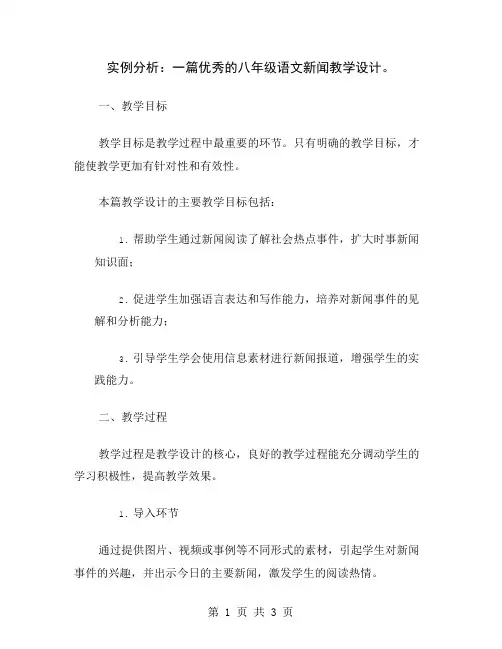 实例分析：一篇优秀的八年级语文新闻教学设计。

一、教学目标

教学目标是教学过程中最重要的环节。只有明确的教学目标，才能使教学更加有针对性和有效性。

本篇教学设计的主要教学目标包括：

1. 帮助学生通过新闻阅读了解社会热点事件，扩大时事新闻知识面；

2. 促进学生加强语言表达和写作能力，培养对新闻事件的见解和分析能力；

3. 引导学生学会使用信息素材进行新闻报道，增强学生的实践能力。

二、教学过程

教学过程是教学设计的核心，良好的教学过程能充分调动学生的学习积极性，提高教学效果。

1. 导入环节

通过提供图片、视频或事例等不同形式的素材，引起学生对新闻事件的兴趣，并出示今日的主要新闻，激发学生的阅读热情。

第 1 页 共 3 页